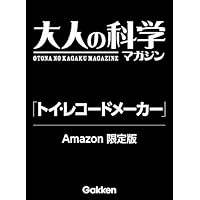 大人の科学
OTONA NO KAGAKU MAGAZINE マガジン

「トイ・レコードメーカー」

Amazon 限定版

Gakken